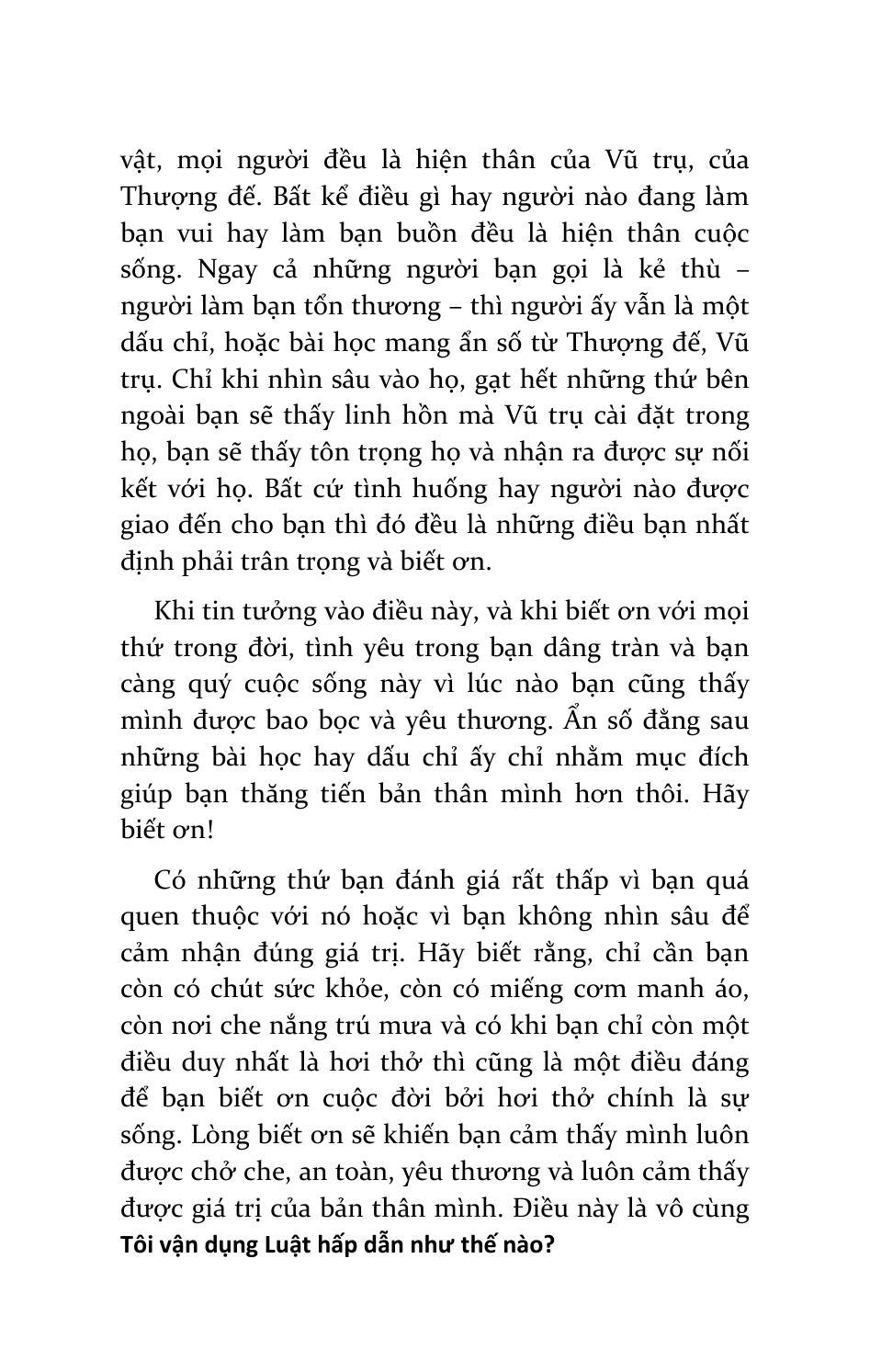 vật, mọi người đều là hiện thân của Vũ trụ, của Thượng đế. Bất kể điều gì hay người nào đang làm bạn vui hay làm bạn buồn đều là hiện thân cuộc sống. Ngay cả những người bạn gọi là kẻ thù – người làm bạn tổn thương – thì người ấy vẫn là một dấu chỉ, hoặc bài học mang ẩn số từ Thượng đế, Vũ trụ. Chỉ khi nhìn sâu vào họ, gạt hết những thứ bên ngoài bạn sẽ thấy linh hồn mà Vũ trụ cài đặt trong họ, bạn sẽ thấy tôn trọng họ và nhận ra được sự nối kết với họ. Bất cứ tình huống hay người nào được giao đến cho bạn thì đó đều là những điều bạn nhất định phải trân trọng và biết ơn.

Khi tin tưởng vào điều này, và khi biết ơn với mọi thứ trong đời, tình yêu trong bạn dâng tràn và bạn càng quý cuộc sống này vì lúc nào bạn cũng thấy mình được bao bọc và yêu thương. Ẩn số đằng sau những bài học hay dấu chỉ ấy chỉ nhằm mục đích giúp bạn thăng tiến bản thân mình hơn thôi. Hãy biết ơn!

Có những thứ bạn đánh giá rất thấp vì bạn quá quen thuộc với nó hoặc vì bạn không nhìn sâu để cảm nhận đúng giá trị. Hãy biết rằng, chỉ cần bạn còn có chút sức khỏe, còn có miếng cơm manh áo, còn nơi che nắng trú mưa và có khi bạn chỉ còn một điều duy nhất là hơi thở thì cũng là một điều đáng để bạn biết ơn cuộc đời bởi hơi thở chính là sự sống. Lòng biết ơn sẽ khiến bạn cảm thấy mình luôn được chở che, an toàn, yêu thương và luôn cảm thấy được giá trị của bản thân mình. Điều này là vô cùng

Tôi vận dụng Luật hấp dẫn như thế nào?